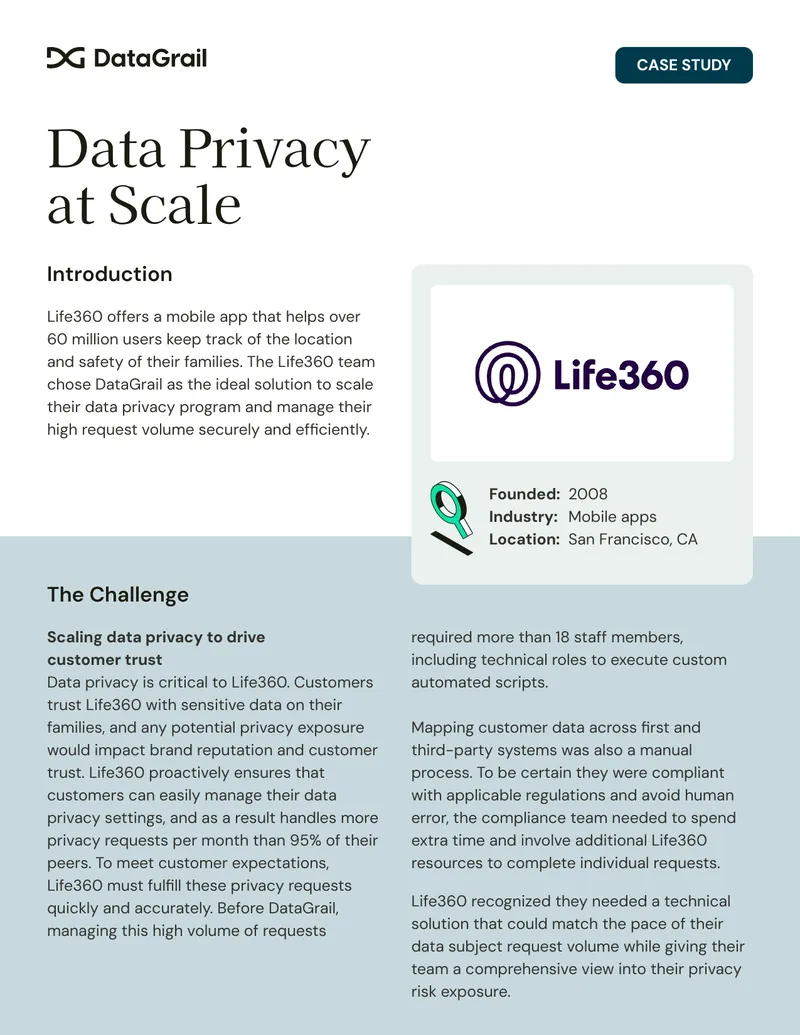 DataGrail

CASE STUDY

Data Privacy at Scale

Introduction

Life360 offers a mobile app that helps over 60 million users keep track of the location and safety of their families. The Life360 team chose DataGrail as the ideal solution to scale their data privacy program and manage their high request volume securely and efficiently.

Life360

Founded: 2008
Industry: Mobile apps
Location: San Francisco, CA

The Challenge

Scaling data privacy to drive customer trust
Data privacy is critical to Life360. Customers trust Life360 with sensitive data on their families, and any potential privacy exposure would impact brand reputation and customer trust. Life360 proactively ensures that customers can easily manage their data privacy settings, and as a result handles more privacy requests per month than 95% of their peers. To meet customer expectations, Life360 must fulfill these privacy requests quickly and accurately. Before DataGrail, managing this high volume of requests required more than 18 staff members, including technical roles to execute custom automated scripts.

Mapping customer data across first and third-party systems was also a manual process. To be certain they were compliant with applicable regulations and avoid human error, the compliance team needed to spend extra time and involve additional Life360 resources to complete individual requests.

Life360 recognized they needed a technical solution that could match the pace of their data subject request volume while giving their team a comprehensive view into their privacy risk exposure.